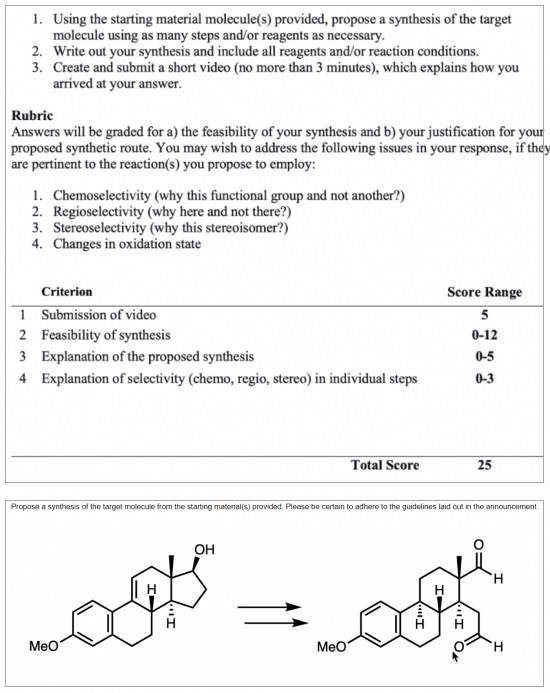 1. Using the starting material molecule(s) provided, propose a synthesis of the target molecule using as many steps and/or reagents as necessary.
2. Write out your synthesis and include all reagents and/or reaction conditions.
3. Create and submit a short video (no more than 3 minutes), which explains how you arrived at your answer.

**Rubric**
Answers will be graded for a) the feasibility of your synthesis and b) your justification for your proposed synthetic route. You may wish to address the following issues in your response, if they are pertinent to the reaction(s) you propose to employ:

1. Chemoselectivity (why this functional group and not another?)
2. Regioselectivity (why here and not there?)
3. Stereoselectivity (why this stereoisomer?)
4. Changes in oxidation state

| | Criterion | Score Range |
|---|---|---|
| 1 | Submission of video | 5 |
| 2 | Feasibility of synthesis | 0-12 |
| 3 | Explanation of the proposed synthesis | 0-5 |
| 4 | Explanation of selectivity (chemo, regio, stereo) in individual steps | 0-3 |
| | Total Score | 25 |

Propose a synthesis of the target molecule from the starting material(s) provided. Please be certain to adhere to the guidelines laid out in the announcement.

OH
H
H
MeO
O
H
H
H
H
MeO
O
H